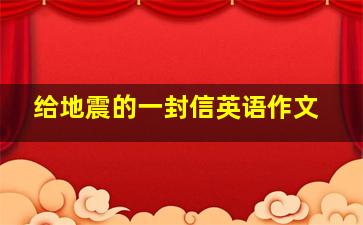 给地震的一封信英语作文